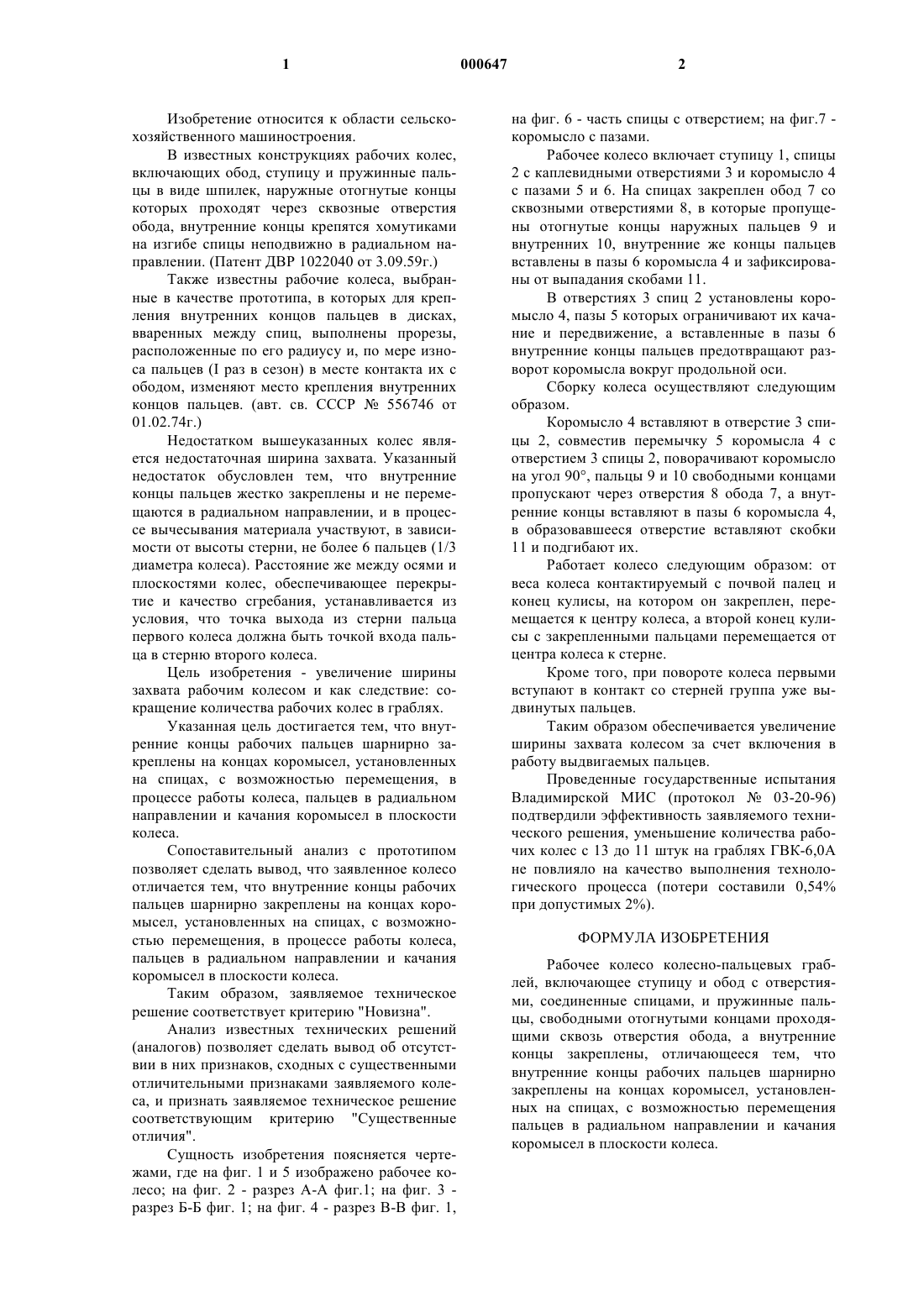 1 000647 2

Изобретение относится к области сельскохозяйственного машиностроения.

В известных конструкциях рабочих колес, включающих обод, ступицу и пружинные пальцы в виде шпилек, наружные отогнутые концы которых проходят через сквозные отверстия обода, внутренние концы крепятся хомутиками на изгибе спицы неподвижно в радиальном направлении. (Патент ДВР 1022040 от 3.09.59г.)

Также известны рабочие колеса, выбранные в качестве прототипа, в которых для крепления внутренних концов пальцев в дисках, вваренных между спиц, выполнены прорезы, расположенные по его радиусу и, по мере износа пальцев (I раз в сезон) в месте контакта их с ободом, изменяют место крепления внутренних концов пальцев. (авт. св. СССР № 556746 от 01.02.74г.)

Недостатком вышеуказанных колес является недостаточная ширина захвата. Указанный недостаток обусловлен тем, что внутренние концы пальцев жестко закреплены и не перемещаются в радиальном направлении, и в процессе вычесывания материала участвуют, в зависимости от высоты стерни, не более 6 пальцев (1/3 диаметра колеса). Расстояние же между осями и плоскостями колес, обеспечивающее перекрытие и качество сгребания, устанавливается из условия, что точка выхода из стерни пальца первого колеса должна быть точкой входа пальца в стерню второго колеса.

Цель изобретения - увеличение ширины захвата рабочим колесом и как следствие: сокращение количества рабочих колес в граблях.

Указанная цель достигается тем, что внутренние концы рабочих пальцев шарнирно закреплены на концах коромысел, установленных на спицах, с возможностью перемещения, в процессе работы колеса, пальцев в радиальном направлении и качания коромысел в плоскости колеса.

Сопоставительный анализ с прототипом позволяет сделать вывод, что заявленное колесо отличается тем, что внутренние концы рабочих пальцев шарнирно закреплены на концах коромысел, установленных на спицах, с возможностью перемещения, в процессе работы колеса, пальцев в радиальном направлении и качания коромысел в плоскости колеса.

Таким образом, заявляемое техническое решение соответствует критерию "Новизна".

Анализ известных технических решений (аналогов) позволяет сделать вывод об отсутствии в них признаков, сходных с существенными отличительными признаками заявляемого колеса, и признать заявляемое техническое решение соответствующим критерию "Существенные отличия".

Сущность изобретения поясняется чертежами, где на фиг. 1 и 5 изображено рабочее колесо; на фиг. 2 - разрез А-А фиг.1; на фиг. 3 - разрез Б-Б фиг. 1; на фиг. 4 - разрез В-В фиг. 1, на фиг. 6 - часть спицы с отверстием; на фиг.7 - коромысло с пазами.

Рабочее колесо включает ступицу 1, спицы 2 с каплевидными отверстиями 3 и коромысло 4 с пазами 5 и 6. На спицах закреплен обод 7 со сквозными отверстиями 8, в которые пропущены отогнутые концы наружных пальцев 9 и внутренних 10, внутренние же концы пальцев вставлены в пазы 6 коромысла 4 и зафиксированы от выпадания скобами 11.

В отверстиях 3 спиц 2 установлены коромысло 4, пазы 5 которых ограничивают их качание и передвижение, а вставленные в пазы 6 внутренние концы пальцев предотвращают разворот коромысла вокруг продольной оси.

Сборку колеса осуществляют следующим образом.

Коромысло 4 вставляют в отверстие 3 спицы 2, совместив перемычку 5 коромысла 4 с отверстием 3 спицы 2, поворачивают коромысло на угол 90°, пальцы 9 и 10 свободными концами пропускают через отверстия 8 обода 7, а внутренние концы вставляют в пазы 6 коромысла 4, в образовавшееся отверстие вставляют скобки 11 и подгибают их.

Работает колесо следующим образом: от веса колеса контактируемый с почвой палец и конец кулисы, на котором он закреплен, перемещается к центру колеса, а второй конец кулисы с закрепленными пальцами перемещается от центра колеса к стерне.

Кроме того, при повороте колеса первыми вступают в контакт со стерней группа уже выдвинутых пальцев.

Таким образом обеспечивается увеличение ширины захвата колесом за счет включения в работу выдвигаемых пальцев.

Проведенные государственные испытания Владимирской МИС (протокол № 03-20-96) подтвердили эффективность заявляемого технического решения, уменьшение количества рабочих колес с 13 до 11 штук на граблях ГВК-6,0А не повлияло на качество выполнения технологического процесса (потери составили 0,54% при допустимых 2%).

ФОРМУЛА ИЗОБРЕТЕНИЯ

Рабочее колесо колесно-пальцевых граблей, включающее ступицу и обод с отверстиями, соединенные спицами, и пружинные пальцы, свободными отогнутыми концами проходящими сквозь отверстия обода, а внутренние концы закреплены, отличающееся тем, что внутренние концы рабочих пальцев шарнирно закреплены на концах коромысел, установленных на спицах, с возможностью перемещения пальцев в радиальном направлении и качания коромысел в плоскости колеса.